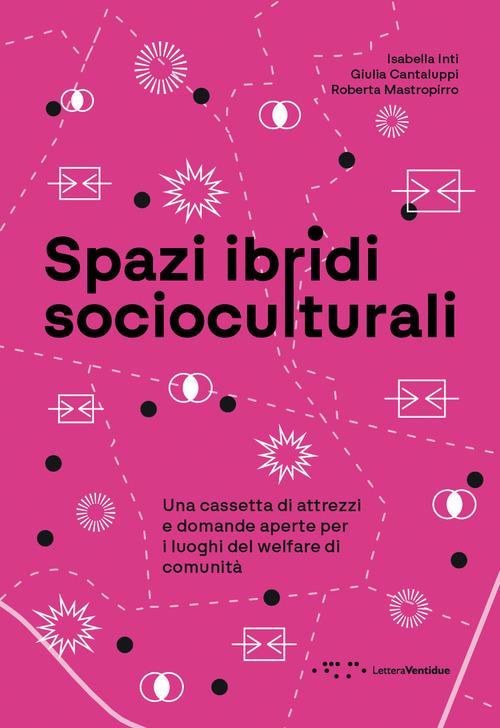 Isabella Inti
Giulia Cantaluppi
Roberta Mastropirro

Spazi ibridi socioculturali

Una cassetta di attrezzi e domande aperte per i luoghi del welfare di comunità

LetteraVentidue